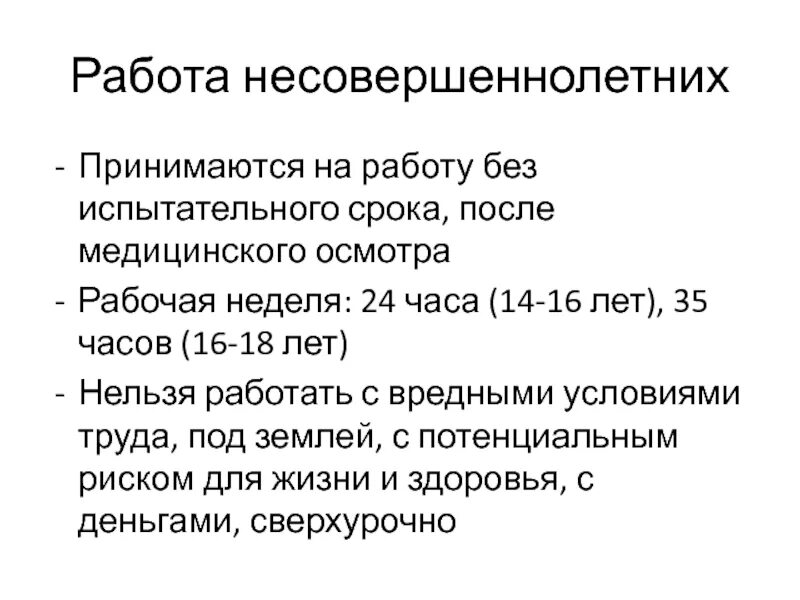 Работа несовершеннолетних

- Принимаются на работу без испытательного срока, после медицинского осмотра
- Рабочая неделя: 24 часа (14-16 лет), 35 часов (16-18 лет)
- Нельзя работать с вредными условиями труда, под землей, с потенциальным риском для жизни и здоровья, с деньгами, сверхурочно